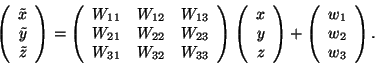 $\begin{pmatrix} \tilde{x} \\ \tilde{y} \\ \tilde{z} \end{pmatrix} = \begin{pmatrix} W_{11} & W_{12} & W_{13} \\ W_{21} & W_{22} & W_{23} \\ W_{31} & W_{32} & W_{33} \end{pmatrix} \begin{pmatrix} x \\ y \\ z \end{pmatrix} + \begin{pmatrix} w_1 \\ w_2 \\ w_3 \end{pmatrix}.$